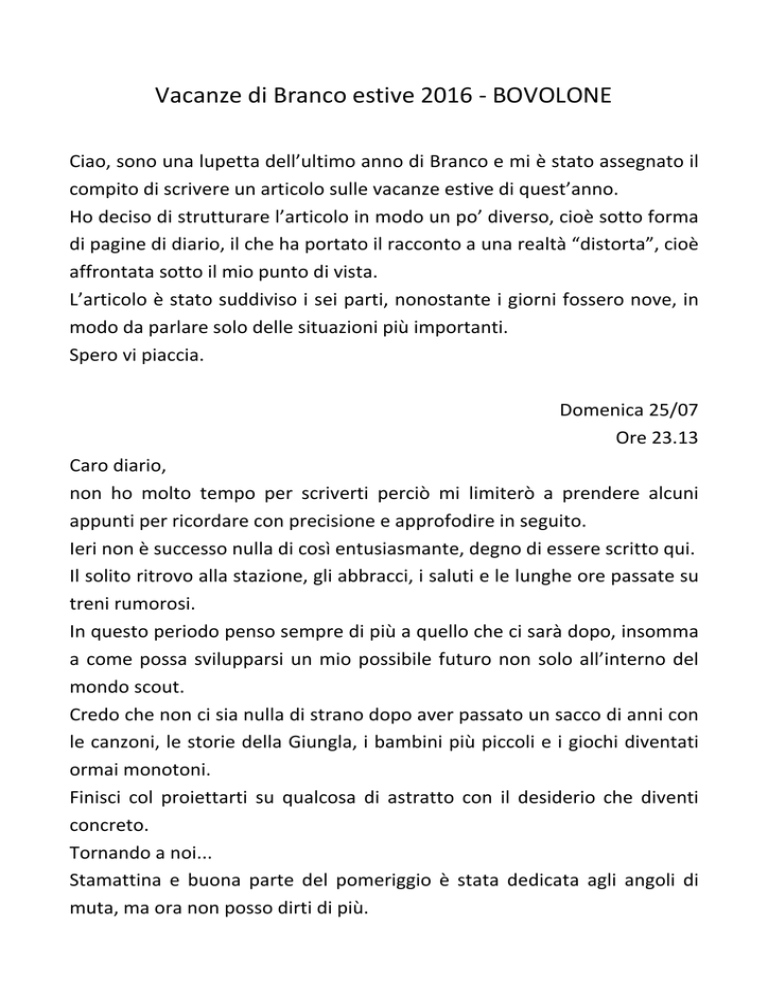 Vacanze di Branco estive 2016 - BOVOLONE

Ciao, sono una lupetta dell'ultimo anno di Branco e mi è stato assegnato il compito di scrivere un articolo sulle vacanze estive di quest'anno.
Ho deciso di strutturare l'articolo in modo un po' diverso, cioè sotto forma di pagine di diario, il che ha portato il racconto a una realtà "distorta", cioè affrontata sotto il mio punto di vista.
L'articolo è stato suddiviso i sei parti, nonostante i giorni fossero nove, in modo da parlare solo delle situazioni più importanti.
Spero vi piaccia.

Domenica 25/07
Ore 23.13

Caro diario,
non ho molto tempo per scriverti perciò mi limiterò a prendere alcuni appunti per ricordare con precisione e approfodire in seguito.
Ieri non è successo nulla di così entusiasmante, degno di essere scritto qui.
Il solito ritrovo alla stazione, gli abbracci, i saluti e le lunghe ore passate su treni rumorosi.
In questo periodo penso sempre di più a quello che ci sarà dopo, insomma a come possa svilupparsi un mio possibile futuro non solo all'interno del mondo scout.
Credo che non ci sia nulla di strano dopo aver passato un sacco di anni con le canzoni, le storie della Giungla, i bambini più piccoli e i giochi diventati ormai monotoni.
Finisci col proiettarti su qualcosa di astratto con il desiderio che diventi concreto.
Tornando a noi...
Stamattina e buona parte del pomeriggio è stata dedicata agli angoli di muta, ma ora non posso dirti di più.